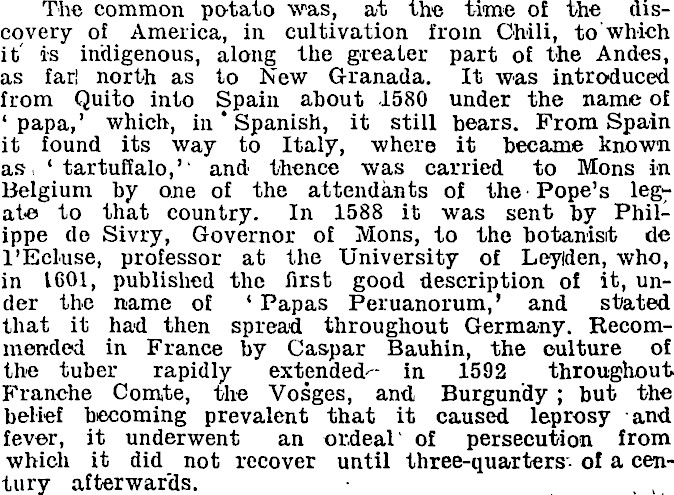 The common potato was, at the time of the discovery of America, in cultivation from Chili, to which it is indigenous, along the greater part of the Andes, as far north as to New Granada. It was introduced from Quito into Spain about 1580 under the name of 'papa,' which, in Spanish, it still bears. From Spain it found its way to Italy, where it became known as 'tartuffalo,' and thence was carried to Mons in Belgium by one of the attendants of the Pope's legate to that country. In 1588 it was sent by Philippe de Sivry, Governor of Mons, to the botanist de l'Ecluse, professor at the University of Leyden, who, in 1601, published the first good description of it, under the name of 'Papas Peruanorum,' and stated that it had then spread throughout Germany. Recommended in France by Caspar Bauhin, the culture of the tuber rapidly extended in 1592 throughout Franche Comte, the Vosges, and Burgundy; but the belief becoming prevalent that it caused leprosy and fever, it underwent an ordeal of persecution from which it did not recover until three-quarters of a century afterwards.